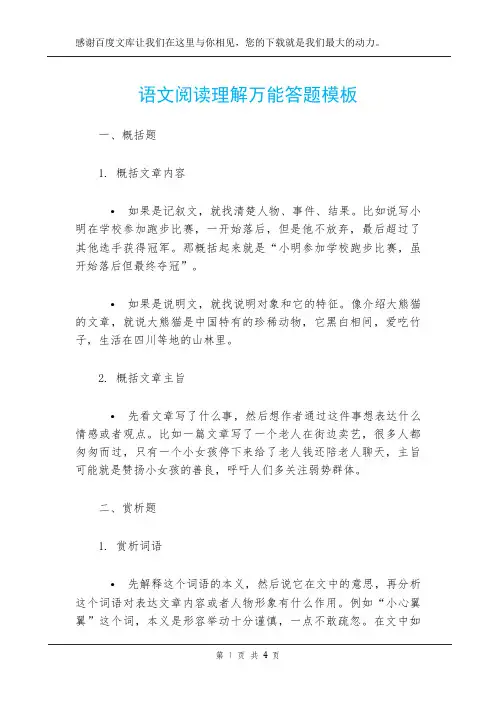 感谢百度文库让我们在这里与你相见，您的下载就是我们最大的动力。

语文阅读理解万能答题模板

一、概括题

1. 概括文章内容

• 如果是记叙文，就找清楚人物、事件、结果。比如说写小明在学校参加跑步比赛，一开始落后，但是他不放弃，最后超过了其他选手获得冠军。那概括起来就是“小明参加学校跑步比赛，虽开始落后但最终夺冠”。

• 如果是说明文，就找说明对象和它的特征。像介绍大熊猫的文章，就说大熊猫是中国特有的珍稀动物，它黑白相间，爱吃竹子，生活在四川等地的山林里。

2. 概括文章主旨

• 先看文章写了什么事，然后想作者通过这件事想表达什么情感或者观点。比如一篇文章写了一个老人在街边卖艺，很多人都匆匆而过，只有一个小女孩停下来给了老人钱还陪老人聊天，主旨可能就是赞扬小女孩的善良，呼吁人们多关注弱势群体。

二、赏析题

1. 赏析词语

• 先解释这个词语的本义，然后说它在文中的意思，再分析这个词语对表达文章内容或者人物形象有什么作用。例如“小心翼翼”这个词，本义是形容举动十分谨慎，一点不敢疏忽。在文中如

第 1 页 共 4 页